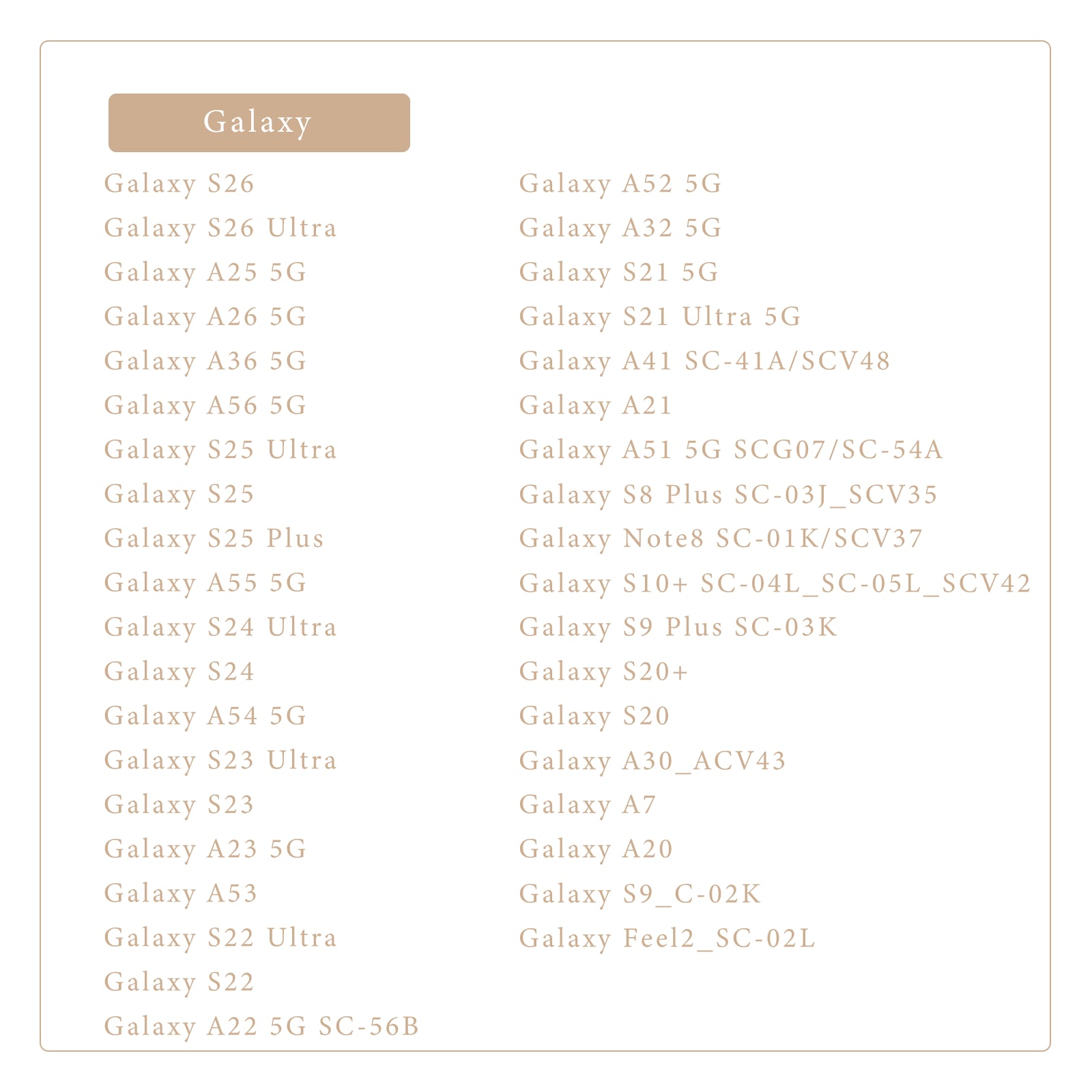 Galaxy

Galaxy S26
Galaxy S26 Ultra
Galaxy A25 5G
Galaxy A26 5G
Galaxy A36 5G
Galaxy A56 5G
Galaxy S25 Ultra
Galaxy S25
Galaxy S25 Plus
Galaxy A55 5G
Galaxy S24 Ultra
Galaxy S24
Galaxy A54 5G
Galaxy S23 Ultra
Galaxy S23
Galaxy A23 5G
Galaxy A53
Galaxy S22 Ultra
Galaxy S22
Galaxy A22 5G SC-56B

Galaxy A52 5G
Galaxy A32 5G
Galaxy S21 5G
Galaxy S21 Ultra 5G
Galaxy A41 SC-41A/SCV48
Galaxy A21
Galaxy A51 5G SCG07/SC-54A
Galaxy S8 Plus SC-03J_SCV35
Galaxy Note8 SC-01K/SCV37
Galaxy S10+ SC-04L_SC-05L_SCV42
Galaxy S9 Plus SC-03K
Galaxy S20+
Galaxy S20
Galaxy A30_ACV43
Galaxy A7
Galaxy A20
Galaxy S9_C-02K
Galaxy Feel2_SC-02L